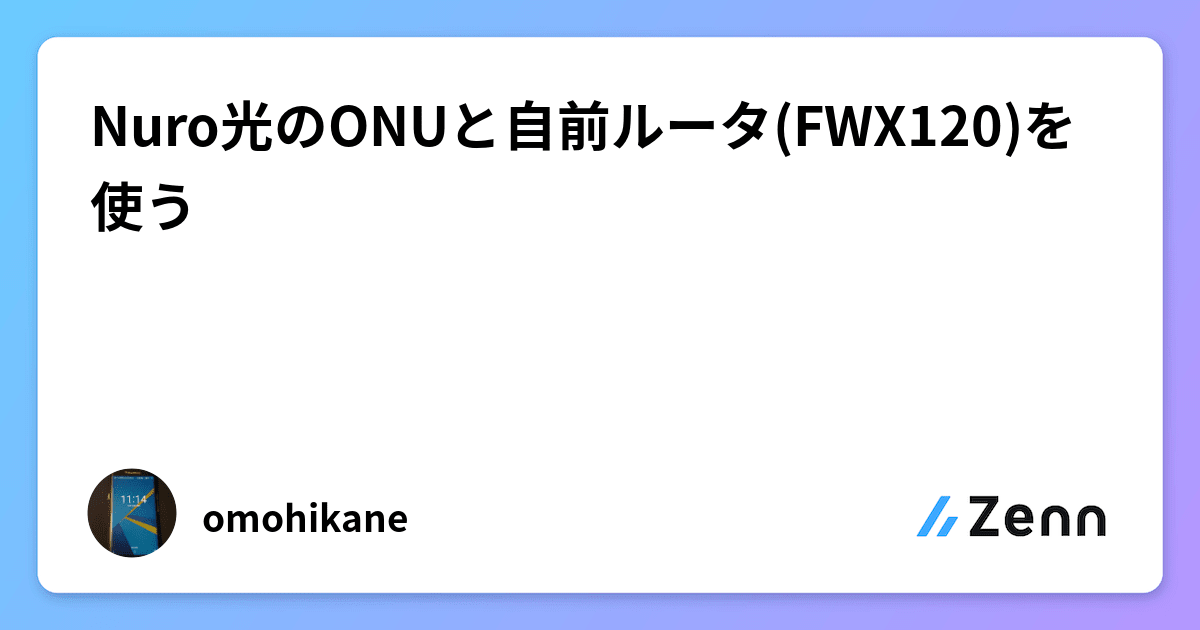 Nuro光のONUと自前ルータ(FWX120)を使う

11:14

omohikane

Zenn